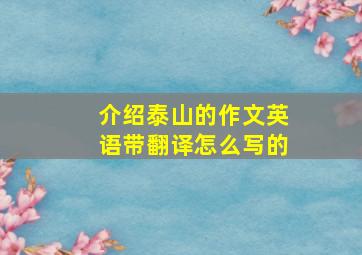 介绍泰山的作文英语带翻译怎么写的